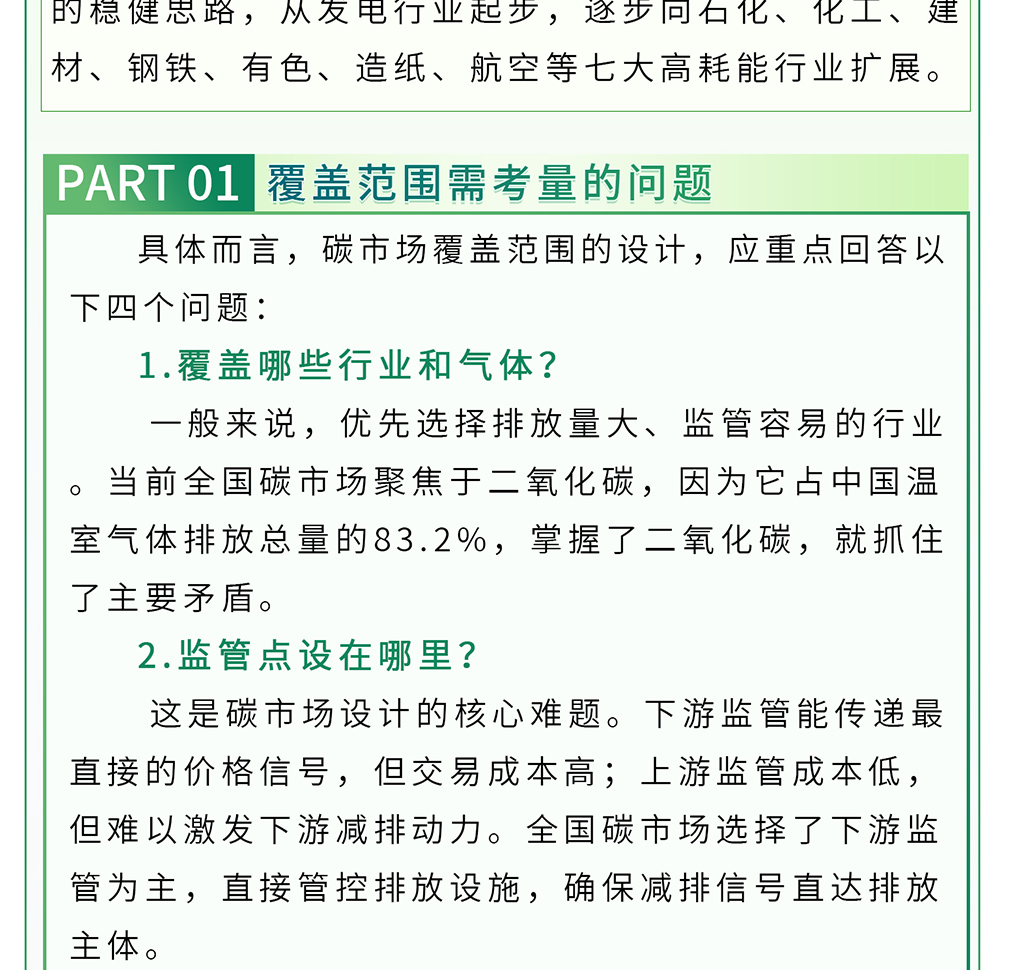 的稳健思路，从发电行业起步，逐步向石化、化工、建材、钢铁、有色、造纸、航空等七大高耗能行业扩展。

PART 01 覆盖范围需考量的问题

具体而言，碳市场覆盖范围的设计，应重点回答以下四个问题：

1.覆盖哪些行业和气体？

一般来说，优先选择排放量大、监管容易的行业。当前全国碳市场聚焦于二氧化碳，因为它占中国温室气体排放总量的83.2%，掌握了二氧化碳，就抓住了主要矛盾。

2.监管点设在哪里？

这是碳市场设计的核心难题。下游监管能传递最直接的价格信号，但交易成本高；上游监管成本低，但难以激发下游减排动力。全国碳市场选择了下游监管为主，直接管控排放设施，确保减排信号直达排放主体。